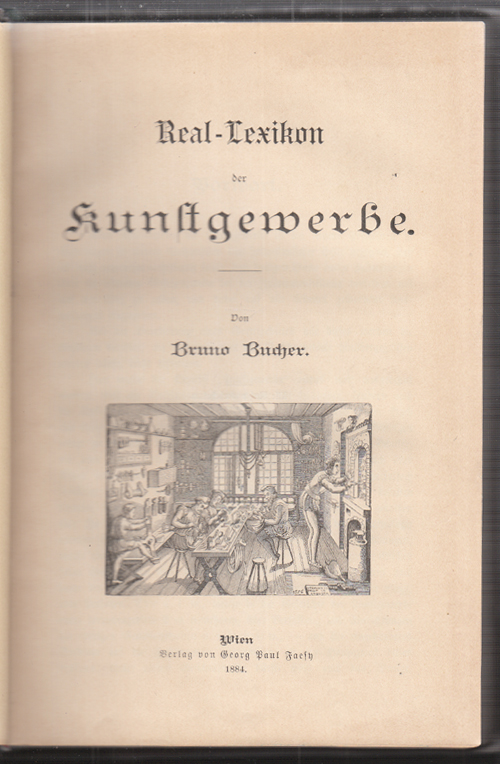 Real-Lexikon

der

Kunstgewerbe.

Von

Bruno Bucher.

Wien
Verlag von Georg Paul Faesy
1884.